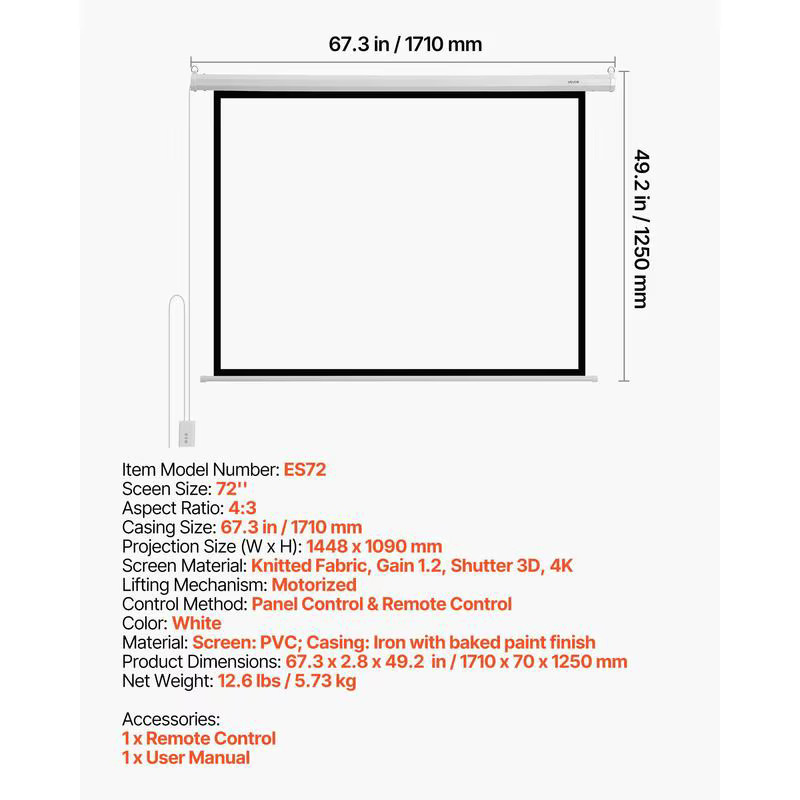 67.3 in / 1710 mm

49.2 in / 1250 mm

Item Model Number: ES72
Sceen Size: 72''
Aspect Ratio: 4:3
Casing Size: 67.3 in / 1710 mm
Projection Size (W x H): 1448 x 1090 mm
Screen Material: Knitted Fabric, Gain 1.2, Shutter 3D, 4K
Lifting Mechanism: Motorized
Control Method: Panel Control & Remote Control
Color: White
Material: Screen: PVC; Casing: Iron with baked paint finish
Product Dimensions: 67.3 x 2.8 x 49.2 in / 1710 x 70 x 1250 mm
Net Weight: 12.6 lbs / 5.73 kg

Accessories:
1 x Remote Control
1 x User Manual